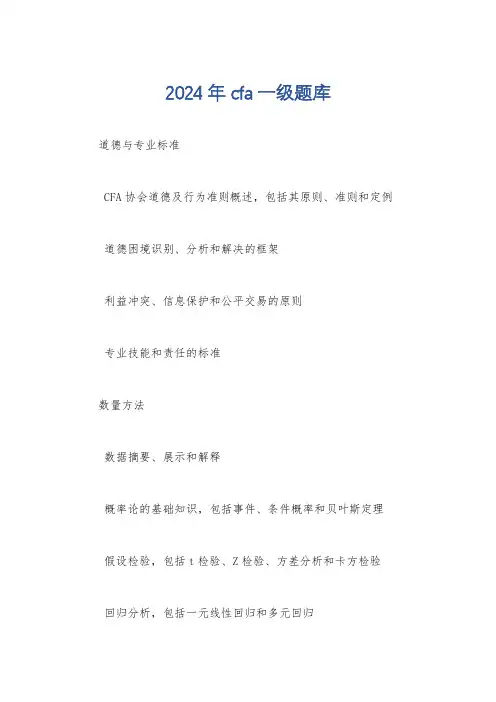 2024 年 cfa 一级题库

道德与专业标准

CFA 协会道德及行为准则概述，包括其原则、准则和定例

道德困境识别、分析和解决的框架

利益冲突、信息保护和公平交易的原则

专业技能和责任的标准

数量方法

数据摘要、展示和解释

概率论的基础知识，包括事件、条件概率和贝叶斯定理

假设检验，包括 t 检验、Z 检验、方差分析和卡方检验

回归分析，包括一元线性回归和多元回归